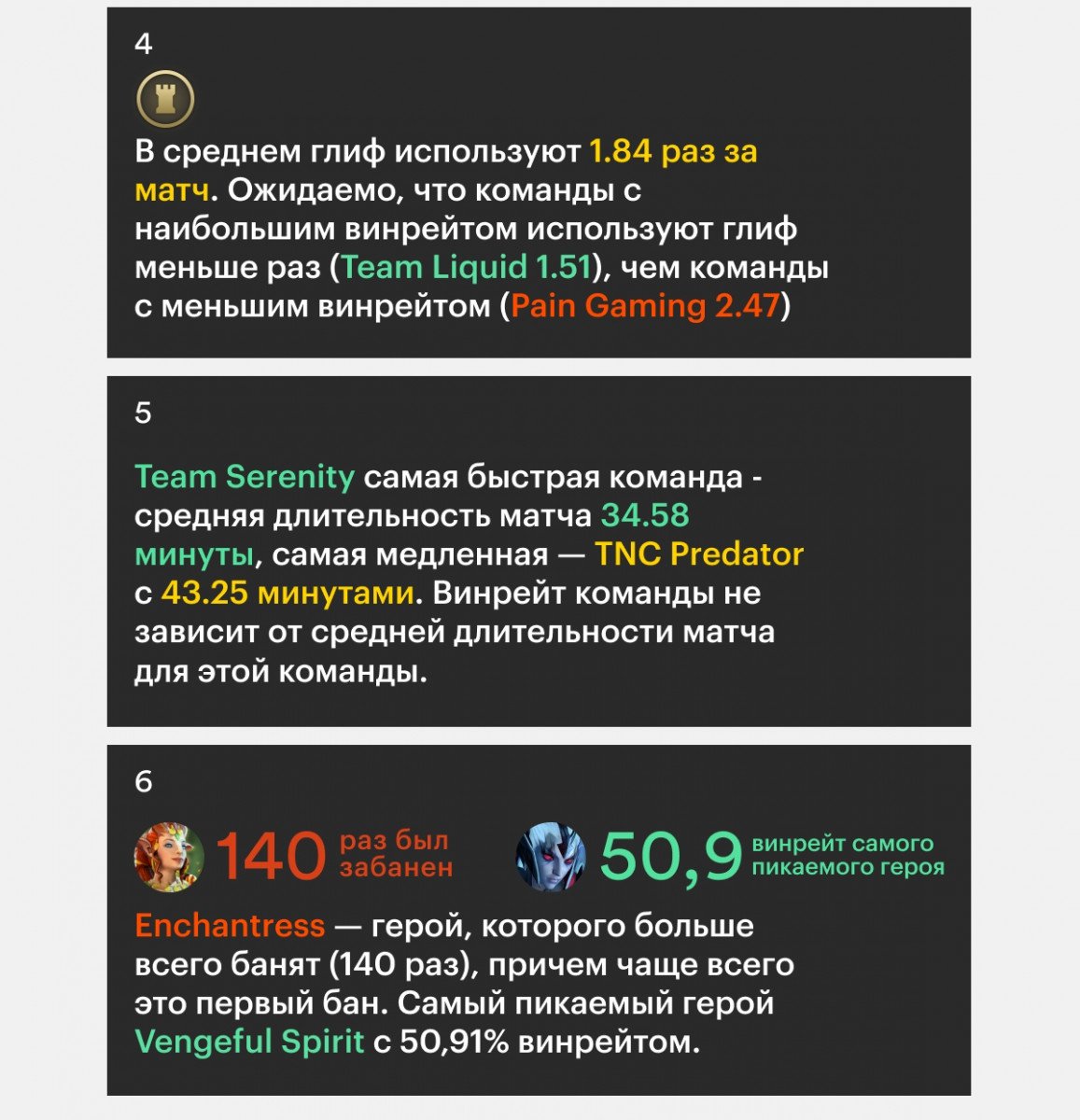 4

В среднем глиф используют 1.84 раз за матч. Ожидаемо, что команды с наибольшим винрейтом используют глиф меньше раз (Team Liquid 1.51), чем команды с меньшим винрейтом (Pain Gaming 2.47)

5

Team Serenity самая быстрая команда - средняя длительность матча 34.58 минуты, самая медленная — TNC Predator с 43.25 минутами. Винрейт команды не зависит от средней длительности матча для этой команды.

6

140 раз был забанен

50,9 винрейт самого пикаемого героя

Enchantress — герой, которого больше всего банят (140 раз), причем чаще всего это первый бан. Самый пикаемый герой Vengeful Spirit с 50,91% винрейтом.